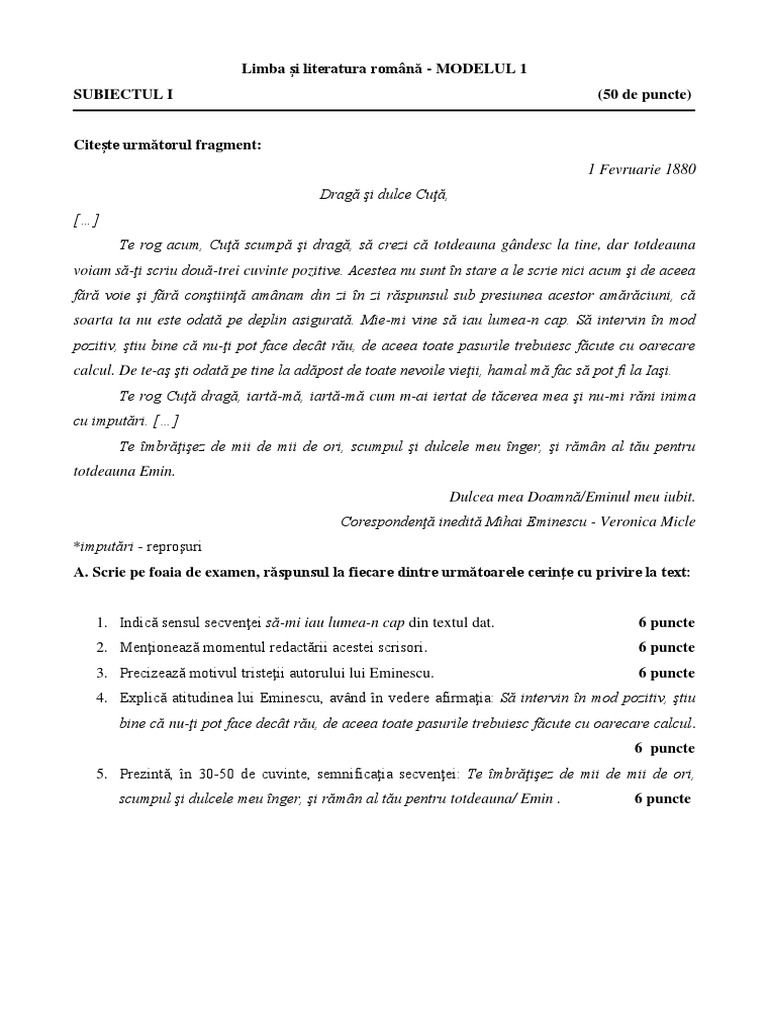 Limba și literatura română - MODELUL 1

SUBIECTUL I (50 de puncte)

Citește următorul fragment:

1 Fevruarie 1880

Dragă şi dulce Cuţă,

[…]

Te rog acum, Cuţă scumpă şi dragă, să crezi că totdeauna gândesc la tine, dar totdeauna voiam să-ţi scriu două-trei cuvinte pozitive. Acestea nu sunt în stare a le scrie nici acum şi de aceea fără voie şi fără conştiinţă amânam din zi în zi răspunsul sub presiunea acestor amărăciuni, că soarta ta nu este odată pe deplin asigurată. Mie-mi vine să iau lumea-n cap. Să intervin în mod pozitiv, ştiu bine că nu-ţi pot face decât rău, de aceea toate pasurile trebuiesc făcute cu oarecare calcul. De te-aş şti odată pe tine la adăpost de toate nevoile vieţii, hamal mă fac să pot fi la Iaşi.

Te rog Cuţă dragă, iartă-mă, iartă-mă cum m-ai iertat de tăcerea mea şi nu-mi răni inima cu imputări. […]

Te îmbrăţişez de mii de mii de ori, scumpul şi dulcele meu înger, şi rămân al tău pentru totdeauna Emin.

Dulcea mea Doamnă/Eminul meu iubit.
Corespondenţă inedită Mihai Eminescu - Veronica Micle

*imputări - reproşuri

A. Scrie pe foaia de examen, răspunsul la fiecare dintre următoarele cerințe cu privire la text:

1. Indică sensul secvenţei să-mi iau lumea-n cap din textul dat. 6 puncte
2. Menţionează momentul redactării acestei scrisori. 6 puncte
3. Precizează motivul tristeţii autorului lui Eminescu. 6 puncte
4. Explică atitudinea lui Eminescu, având în vedere afirmaţia: Să intervin în mod pozitiv, ştiu bine că nu-ţi pot face decât rău, de aceea toate pasurile trebuiesc făcute cu oarecare calcul. 6 puncte
5. Prezintă, în 30-50 de cuvinte, semnificaţia secvenţei: Te îmbrăţişez de mii de mii de ori, scumpul şi dulcele meu înger, şi rămân al tău pentru totdeauna/ Emin . 6 puncte